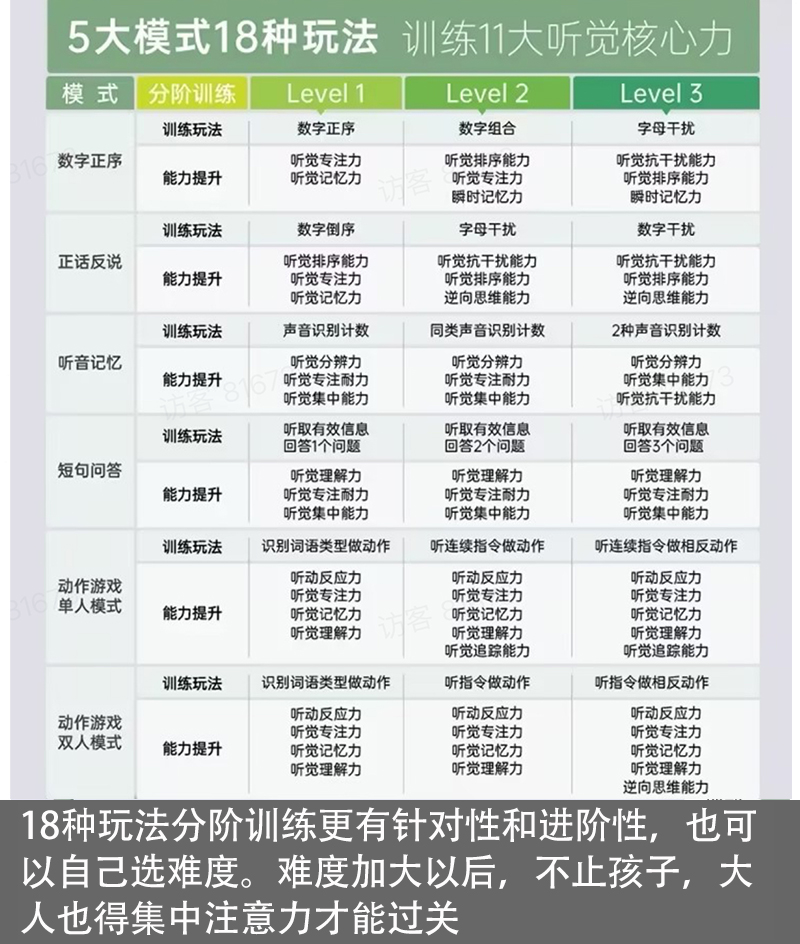 5大模式18种玩法 训练11大听觉核心力

| 模式 | 分阶训练 | Level 1 | Level 2 | Level 3 |
|---|---|---|---|---|
| 数字正序 | 训练玩法 | 数字正序 | 数字组合 | 字母干扰 |
| | 能力提升 | 听觉专注力 听觉记忆力 | 听觉排序能力 听觉专注力 瞬时记忆力 | 听觉抗干扰能力 听觉排序能力 瞬时记忆力 |
| 正话反说 | 训练玩法 | 数字倒序 | 字母干扰 | 数字干扰 |
| | 能力提升 | 听觉排序能力 听觉专注力 听觉记忆力 | 听觉抗干扰能力 听觉排序能力 逆向思维能力 | 听觉抗干扰能力 听觉排序能力 逆向思维能力 |
| 听音记忆 | 训练玩法 | 声音识别计数 | 同类声音识别计数 | 2种声音识别计数 |
| | 能力提升 | 听觉分辨力 听觉专注耐力 听觉集中能力 | 听觉分辨力 听觉专注耐力 听觉集中能力 | 听觉分辨力 听觉集中能力 听觉抗干扰能力 |
| 短句问答 | 训练玩法 | 听取有效信息 回答1个问题 | 听取有效信息 回答2个问题 | 听取有效信息 回答3个问题 |
| | 能力提升 | 听觉理解力 听觉专注耐力 听觉集中能力 | 听觉理解力 听觉专注耐力 听觉集中能力 | 听觉理解力 听觉专注耐力 听觉集中能力 |
| 动作游戏 单人模式 | 训练玩法 | 识别词语类型做动作 | 听连续指令做动作 | 听连续指令做相反动作 |
| | 能力提升 | 听动反应力 听觉专注力 听觉记忆力 听觉理解力 | 听动反应力 听觉专注力 听觉记忆力 听觉理解力 听觉追踪能力 | 听动反应力 听觉专注力 听觉记忆力 听觉理解力 听觉追踪能力 |
| 动作游戏 双人模式 | 训练玩法 | 识别词语类型做动作 | 听指令做动作 | 听指令做相反动作 |
| | 能力提升 | 听动反应力 听觉专注力 听觉记忆力 听觉理解力 | 听动反应力 听觉专注力 听觉记忆力 听觉理解力 | 听动反应力 听觉专注力 听觉记忆力 听觉理解力 逆向思维能力 |

18种玩法分阶训练更有针对性和进阶性，也可以自己选难度。难度加大以后，不止孩子，大人也得集中注意力才能过关